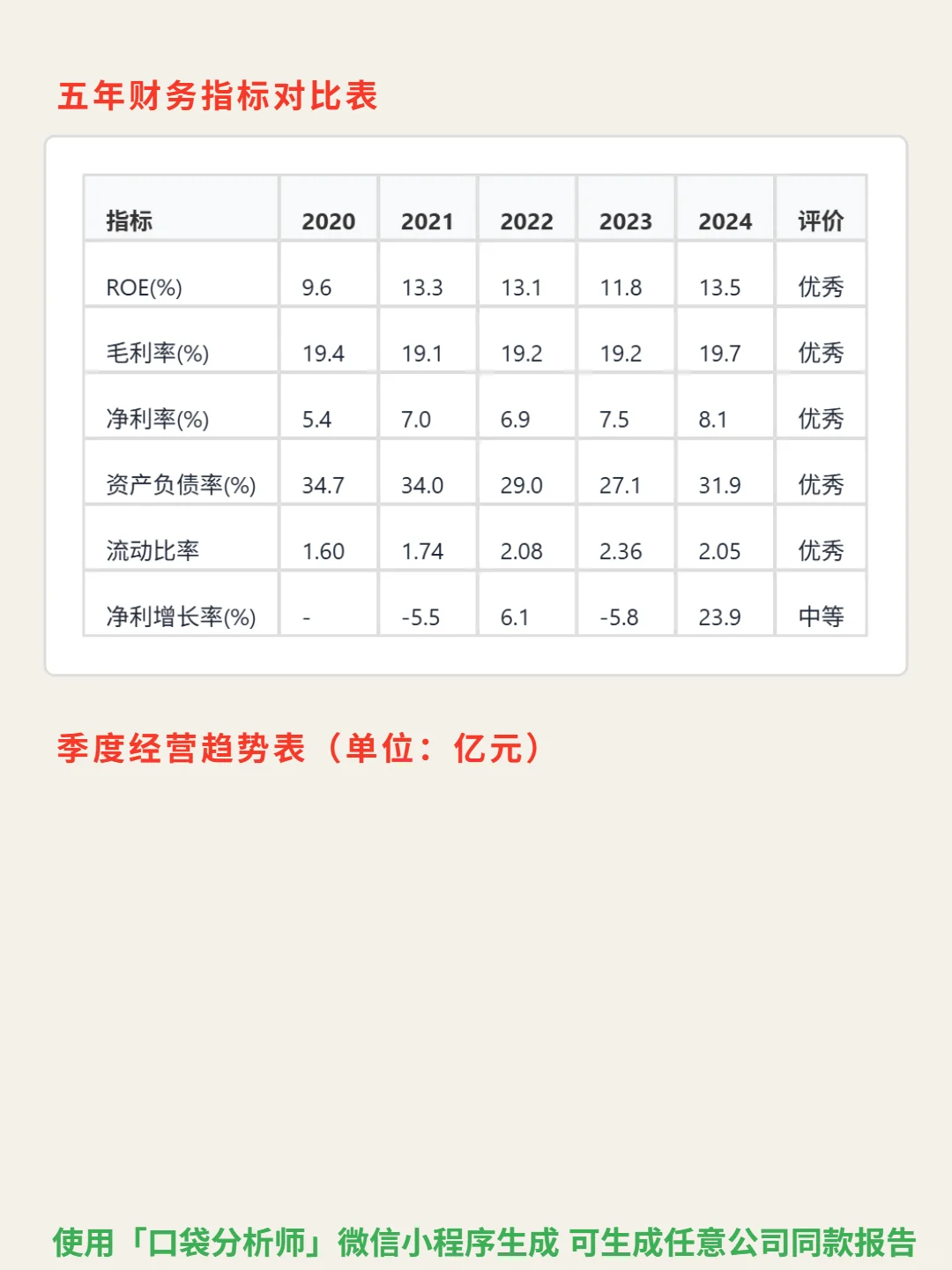 五年财务指标对比表

| 指标 | 2020 | 2021 | 2022 | 2023 | 2024 | 评价 |
|---|---|---|---|---|---|---|
| ROE(%) | 9.6 | 13.3 | 13.1 | 11.8 | 13.5 | 优秀 |
| 毛利率(%) | 19.4 | 19.1 | 19.2 | 19.2 | 19.7 | 优秀 |
| 净利率(%) | 5.4 | 7.0 | 6.9 | 7.5 | 8.1 | 优秀 |
| 资产负债率(%) | 34.7 | 34.0 | 29.0 | 27.1 | 31.9 | 优秀 |
| 流动比率 | 1.60 | 1.74 | 2.08 | 2.36 | 2.05 | 优秀 |
| 净利增长率(%) | - | -5.5 | 6.1 | -5.8 | 23.9 | 中等 |

季度经营趋势表（单位：亿元）

使用「口袋分析师」微信小程序生成 可生成任意公司同款报告